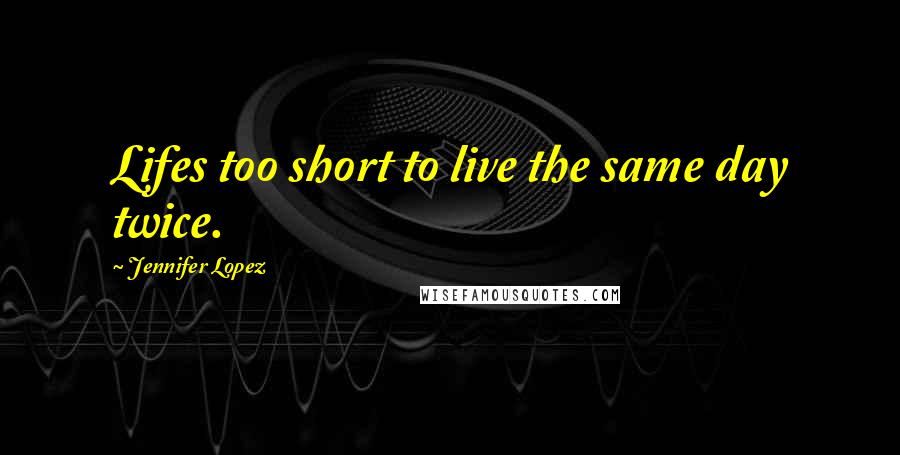 Lifes too short to live the same day twice.

~ Jennifer Lopez

WISEFAMOUSQUOTES.COM